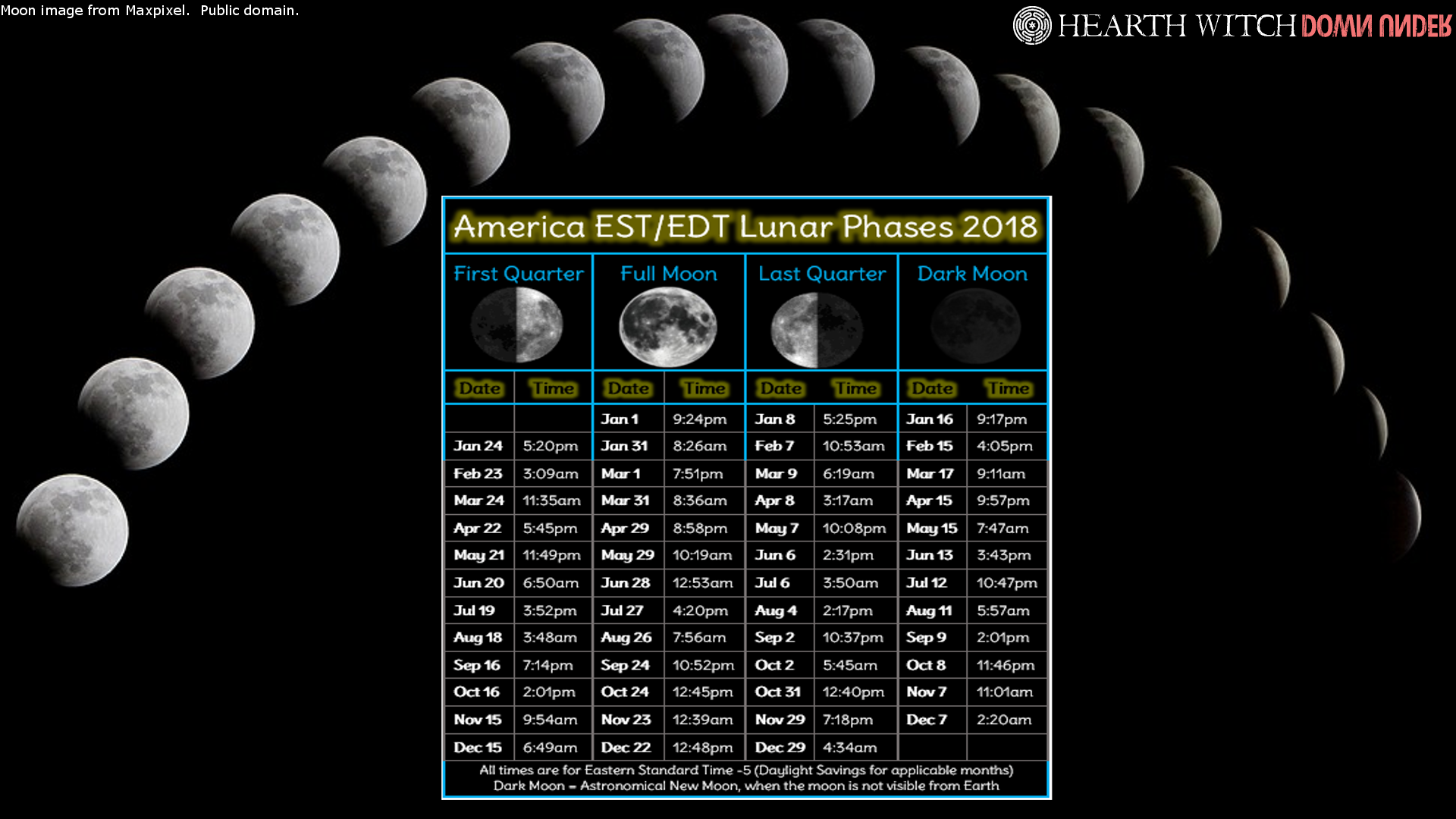 Moon image from Maxpixel. Public domain.

HEARTH WITCH DOWN UNDER

America EST/EDT Lunar Phases 2018

| First Quarter | | Full Moon | | Last Quarter | | Dark Moon | |
|---|---|---|---|---|---|---|---|
| Date | Time | Date | Time | Date | Time | Date | Time |
| | | Jan 1 | 9:24pm | Jan 8 | 5:25pm | Jan 16 | 9:17pm |
| Jan 24 | 5:20pm | Jan 31 | 8:26am | Feb 7 | 10:53am | Feb 15 | 4:05pm |
| Feb 23 | 3:09am | Mar 1 | 7:51pm | Mar 9 | 6:19am | Mar 17 | 9:11am |
| Mar 24 | 11:35am | Mar 31 | 8:36am | Apr 8 | 3:17am | Apr 15 | 9:57pm |
| Apr 22 | 5:45pm | Apr 29 | 8:58pm | May 7 | 10:08pm | May 15 | 7:47am |
| May 21 | 11:49pm | May 29 | 10:19am | Jun 6 | 2:31pm | Jun 13 | 3:43pm |
| Jun 20 | 6:50am | Jun 28 | 12:53am | Jul 6 | 3:50am | Jul 12 | 10:47pm |
| Jul 19 | 3:52pm | Jul 27 | 4:20pm | Aug 4 | 2:17pm | Aug 11 | 5:57am |
| Aug 18 | 3:48am | Aug 26 | 7:56am | Sep 2 | 10:37pm | Sep 9 | 2:01pm |
| Sep 16 | 7:14pm | Sep 24 | 10:52pm | Oct 2 | 5:45am | Oct 8 | 11:46pm |
| Oct 16 | 2:01pm | Oct 24 | 12:45pm | Oct 31 | 12:40pm | Nov 7 | 11:01am |
| Nov 15 | 9:54am | Nov 23 | 12:39am | Nov 29 | 7:18pm | Dec 7 | 2:20am |
| Dec 15 | 6:49am | Dec 22 | 12:48pm | Dec 29 | 4:34am | | |

All times are for Eastern Standard Time -5 (Daylight Savings for applicable months)
Dark Moon = Astronomical New Moon, when the moon is not visible from Earth